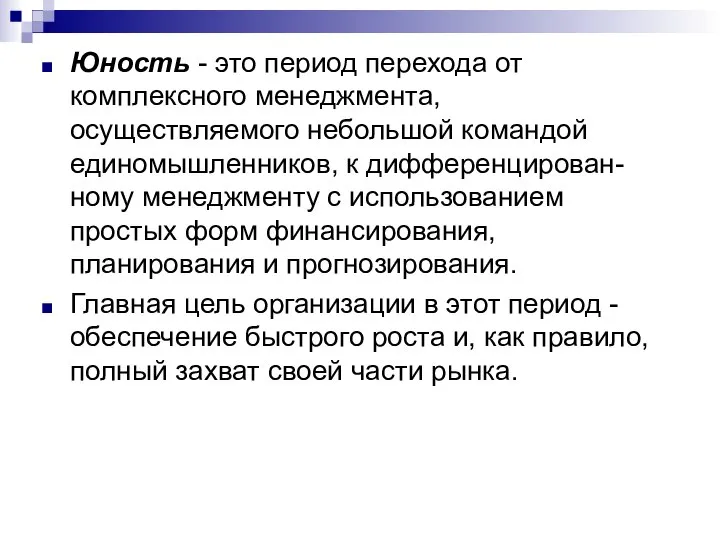 Юность - это период перехода от комплексного менеджмента, осуществляемого небольшой командой единомышленников, к дифференцированному менеджменту с использованием простых форм финансирования, планирования и прогнозирования.

Главная цель организации в этот период - обеспечение быстрого роста и, как правило, полный захват своей части рынка.